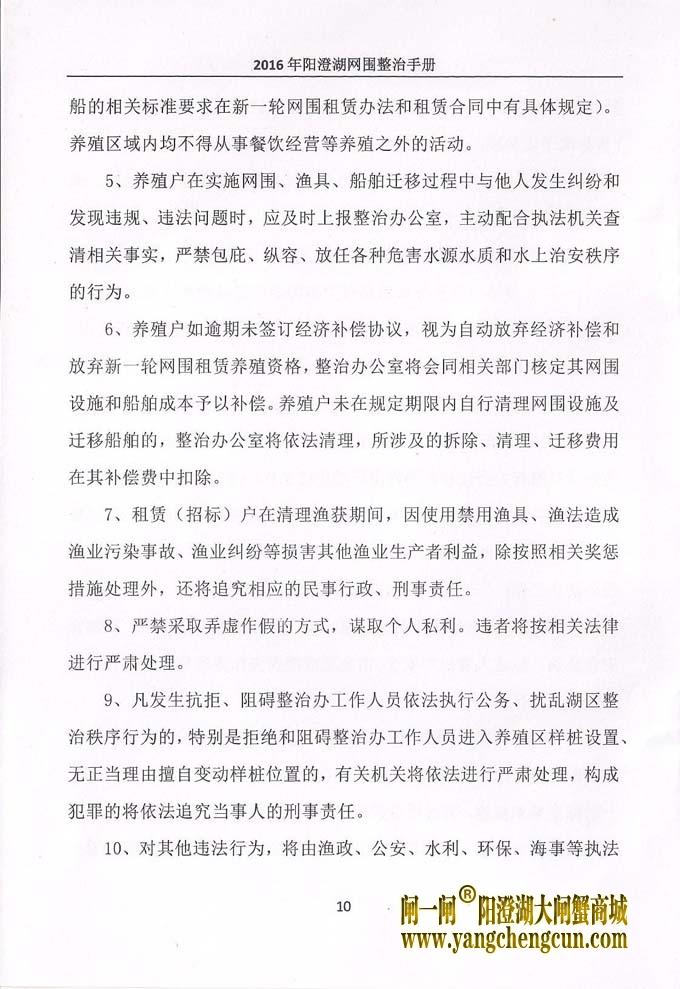 2016年阳澄湖网围整治手册

船的相关标准要求在新一轮网围租赁办法和租赁合同中有具体规定）。养殖区域内均不得从事餐饮经营等养殖之外的活动。

5、养殖户在实施网围、渔具、船舶迁移过程中与他人发生纠纷和发现违规、违法问题时，应及时上报整治办公室，主动配合执法机关查清相关事实，严禁包庇、纵容、放任各种危害水源水质和水上治安秩序的行为。

6、养殖户如逾期未签订经济补偿协议，视为自动放弃经济补偿和放弃新一轮网围租赁养殖资格，整治办公室将会同相关部门核定其网围设施和船舶成本予以补偿。养殖户未在规定期限内自行清理网围设施及迁移船舶的，整治办公室将依法清理，所涉及的拆除、清理、迁移费用在其补偿费中扣除。

7、租赁（招标）户在清理渔获期间，因使用禁用渔具、渔法造成渔业污染事故、渔业纠纷等损害其他渔业生产者利益，除按照相关奖惩措施处理外，还将追究相应的民事行政、刑事责任。

8、严禁采取弄虚作假的方式，谋取个人私利。违者将按相关法律进行严肃处理。

9、凡发生抗拒、阻碍整治办工作人员依法执行公务、扰乱湖区整治秩序行为的，特别是拒绝和阻碍整治办工作人员进入养殖区样桩设置、无正当理由擅自变动样桩位置的，有关机关将依法进行严肃处理，构成犯罪的将依法追究当事人的刑事责任。

10、对其他违法行为，将由渔政、公安、水利、环保、海事等执法

10

闸一闸® 阳澄湖大闸蟹商城
www.yangchengcun.com